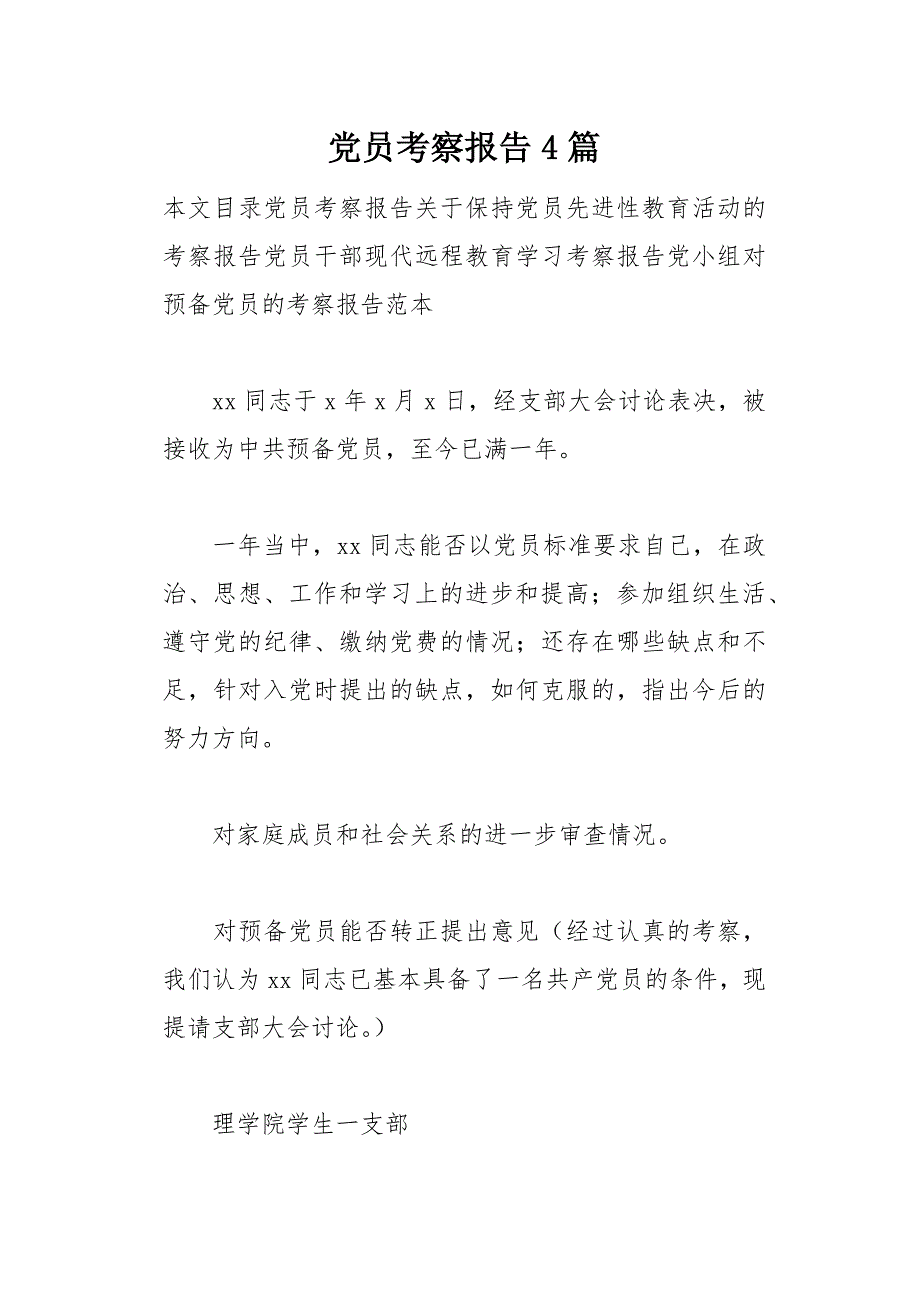 党员考察报告4篇

本文目录党员考察报告关于保持党员先进性教育活动的考察报告党员干部现代远程教育学习考察报告党小组对预备党员的考察报告范本

xx同志于x年x月x日，经支部大会讨论表决，被接收为中共预备党员，至今已满一年。

一年当中，xx同志能否以党员标准要求自己，在政治、思想、工作和学习上的进步和提高；参加组织生活、遵守党的纪律、缴纳党费的情况；还存在哪些缺点和不足，针对入党时提出的缺点，如何克服的，指出今后的努力方向。

对家庭成员和社会关系的进一步审查情况。

对预备党员能否转正提出意见（经过认真的考察，我们认为xx同志已基本具备了一名共产党员的条件，现提请支部大会讨论。）

理学院学生一支部